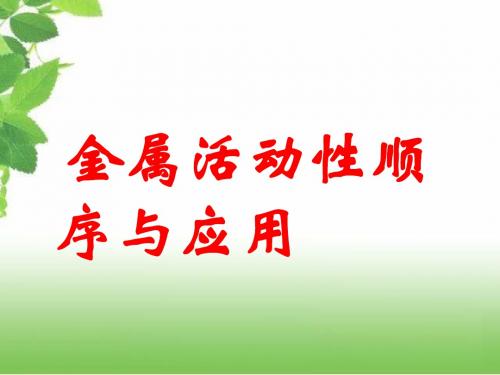 金属活动性顺序与应用